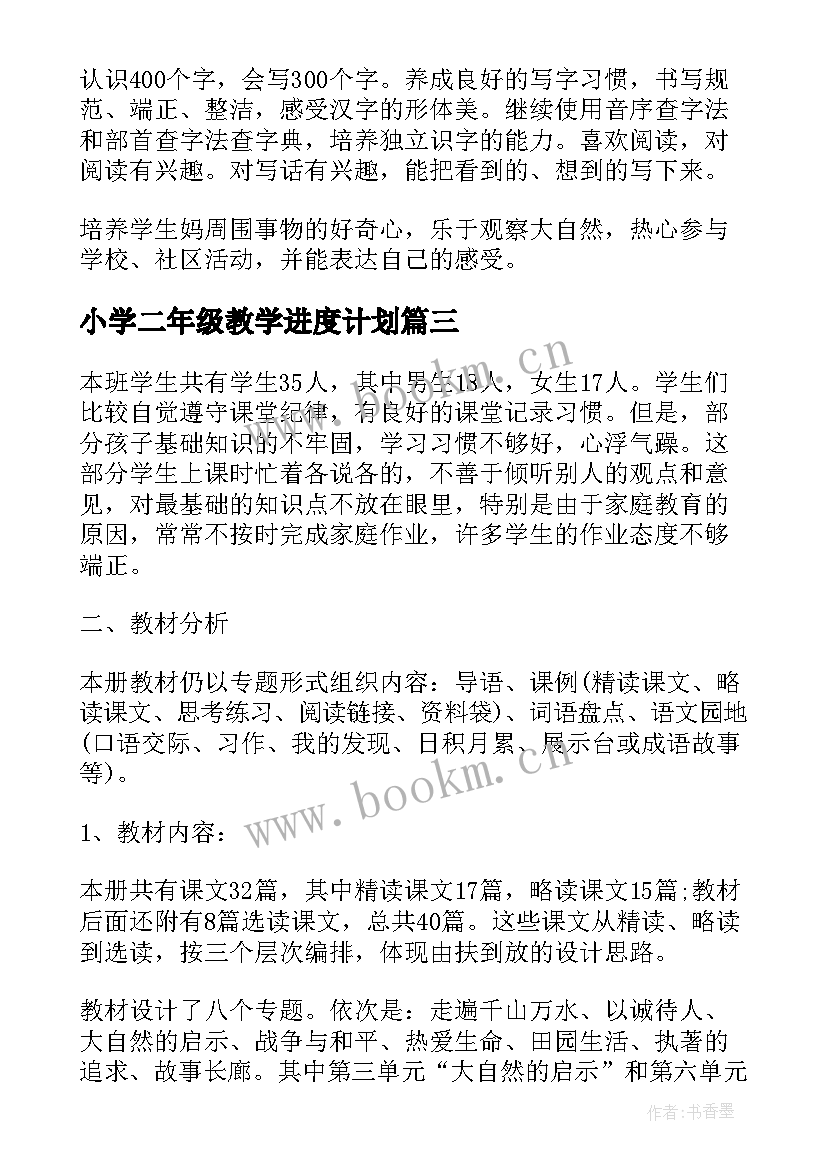 认识400个字，会写300个字。养成良好的写字习惯，书写规范、端正、整洁，感受汉字的形体美。继续使用音序查字法和部首查字法查字典，培养独立识字的能力。喜欢阅读，对阅读有兴趣。对写话有兴趣，能把看到的、想到的写下来。

培养学生妈周围事物的好奇心，乐于观察大自然，热心参与学校、社区活动，并能表达自己的感受。

小学二年级教学进度计划篇三

本班学生共有学生35人，其中男生18人，女生17人。学生们比较自觉遵守课堂纪律，有良好的课堂记录习惯。但是，部分孩子基础知识的不牢固，学习习惯不够好，心浮气躁。这部分学生上课时忙着各说各的，不善于倾听别人的观点和意见，对最基础的知识点不放在眼里，特别是由于家庭教育的原因，常常不按时完成家庭作业，许多学生的作业态度不够端正。

二、教材分析

本册教材仍以专题形式组织内容：导语、课例(精读课文、略读课文、思考练习、阅读链接、资料袋)、词语盘点、语文园地(口语交际、习作、我的发现、日积月累、展示台或成语故事等)。

1、教材内容：

本册共有课文32篇，其中精读课文17篇，略读课文15篇;教材后面还附有8篇选读课文，总共40篇。这些课文从精读、略读到选读，按三个层次编排，体现由扶到放的设计思路。

教材设计了八个专题。依次是：走遍千山万水、以诚待人、大自然的启示、战争与和平、热爱生命、田园生活、执著的追求、故事长廊。其中第三单元“大自然的启示”和第六单元

www.bookm.cn

www.bookm.cn

作者：书香墨